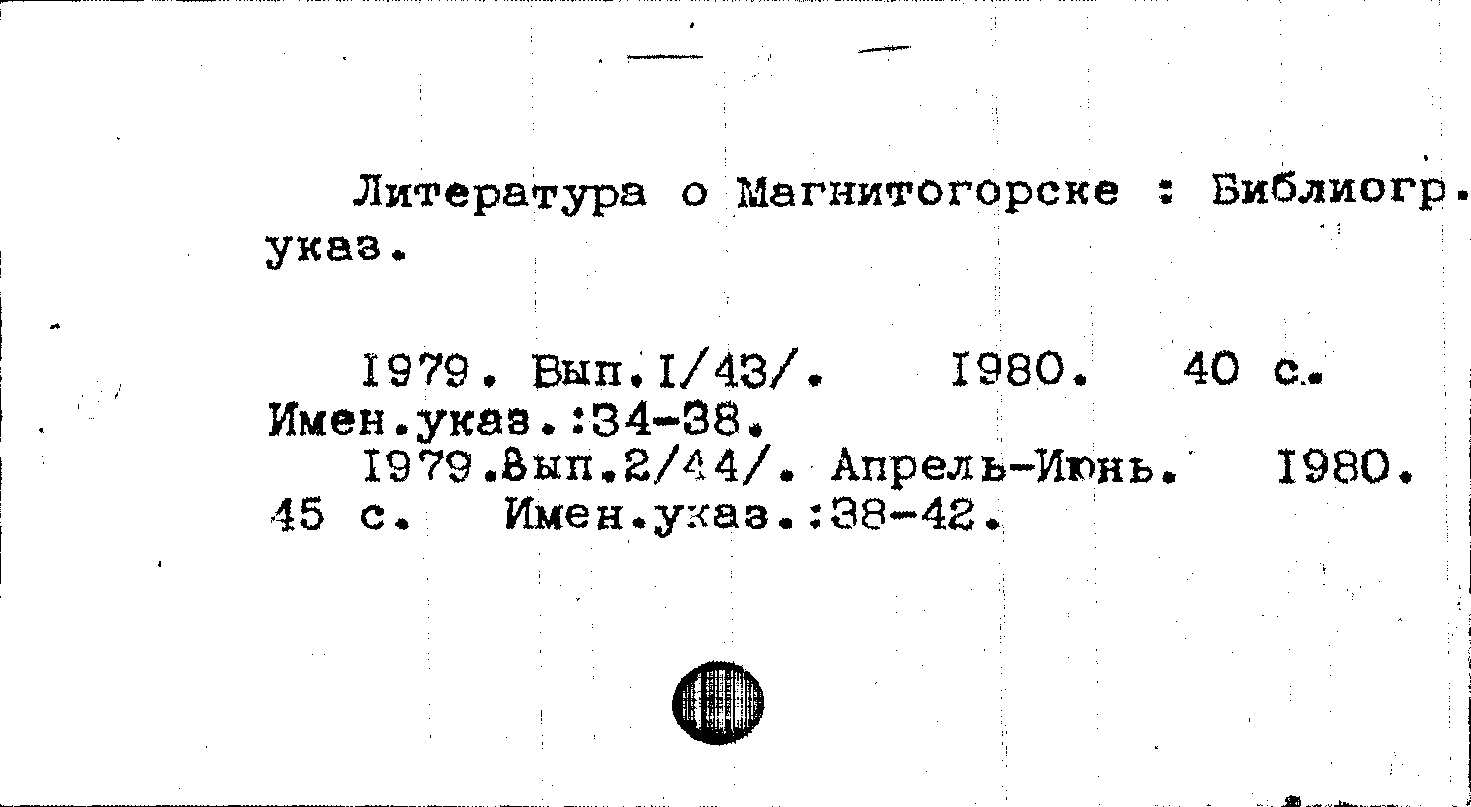 Литература о Магнитогорске : Библиогр. указ.

I979. Вып.I/43/. I980. 40 с. Имен.указ.:34-38.
I979.Вып.2/44/. Апрель-Июнь. I980. 45 с. Имен.указ.:38-42.